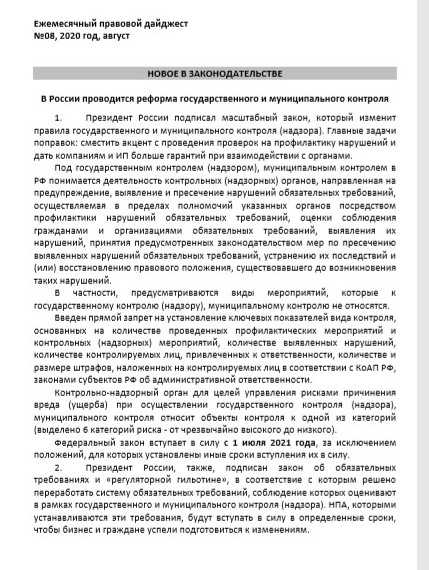 Ежемесячный правовой дайджест
№08, 2020 год, август

НОВОЕ В ЗАКОНОДАТЕЛЬСТВЕ

В России проводится реформа государственного и муниципального контроля

1. Президент России подписал масштабный закон, который изменит правила государственного и муниципального контроля (надзора). Главные задачи поправок: сместить акцент с проведения проверок на профилактику нарушений и дать компаниям и ИП больше гарантий при взаимодействии с органами.

Под государственным контролем (надзором), муниципальным контролем в РФ понимается деятельность контрольных (надзорных) органов, направленная на предупреждение, выявление и пресечение нарушений обязательных требований, осуществляемая в пределах полномочий указанных органов посредством профилактики нарушений обязательных требований, оценки соблюдения гражданами и организациями обязательных требований, выявления их нарушений, принятия предусмотренных законодательством мер по пресечению выявленных нарушений обязательных требований, устранению их последствий и (или) восстановлению правового положения, существовавшего до возникновения таких нарушений.

В частности, предусматриваются виды мероприятий, которые к государственному контролю (надзору), муниципальному контролю не относятся.

Введен прямой запрет на установление ключевых показателей вида контроля, основанных на количестве проведенных профилактических мероприятий и контрольных (надзорных) мероприятий, количестве выявленных нарушений, количестве контролируемых лиц, привлеченных к ответственности, количестве и размере штрафов, наложенных на контролируемых лиц в соответствии с КоАП РФ, законами субъектов РФ об административной ответственности.

Контрольно-надзорный орган для целей управления рисками причинения вреда (ущерба) при осуществлении государственного контроля (надзора), муниципального контроля относит объекты контроля к одной из категорий (выделено 6 категорий риска - от чрезвычайно высокого до низкого).

Федеральный закон вступает в силу с 1 июля 2021 года, за исключением положений, для которых установлены иные сроки вступления их в силу.

2. Президент России, также, подписан закон об обязательных требованиях и «регуляторной гильотине», в соответствие с которым решено переработать систему обязательных требований, соблюдение которых оценивают в рамках государственного и муниципального контроля (надзора). НПА, которыми устанавливаются эти требования, будут вступать в силу в определенные сроки, чтобы бизнес и граждане успели подготовиться к изменениям.